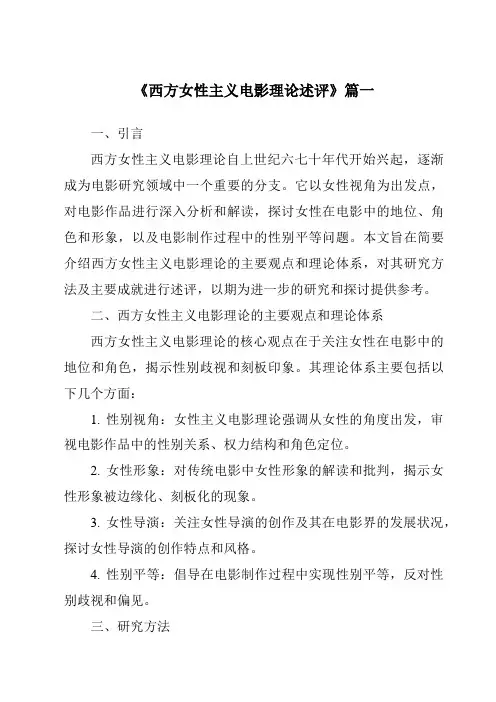 《西方女性主义电影理论述评》篇一

一、引言

西方女性主义电影理论自上世纪六七十年代开始兴起，逐渐成为电影研究领域中一个重要的分支。它以女性视角为出发点，对电影作品进行深入分析和解读，探讨女性在电影中的地位、角色和形象，以及电影制作过程中的性别平等问题。本文旨在简要介绍西方女性主义电影理论的主要观点和理论体系，对其研究方法及主要成就进行述评，以期为进一步的研究和探讨提供参考。

二、西方女性主义电影理论的主要观点和理论体系

西方女性主义电影理论的核心观点在于关注女性在电影中的地位和角色，揭示性别歧视和刻板印象。其理论体系主要包括以下几个方面：

1. 性别视角：女性主义电影理论强调从女性的角度出发，审视电影作品中的性别关系、权力结构和角色定位。

2. 女性形象：对传统电影中女性形象的解读和批判，揭示女性形象被边缘化、刻板化的现象。

3. 女性导演：关注女性导演的创作及其在电影界的发展状况，探讨女性导演的创作特点和风格。

4. 性别平等：倡导在电影制作过程中实现性别平等，反对性别歧视和偏见。

三、研究方法